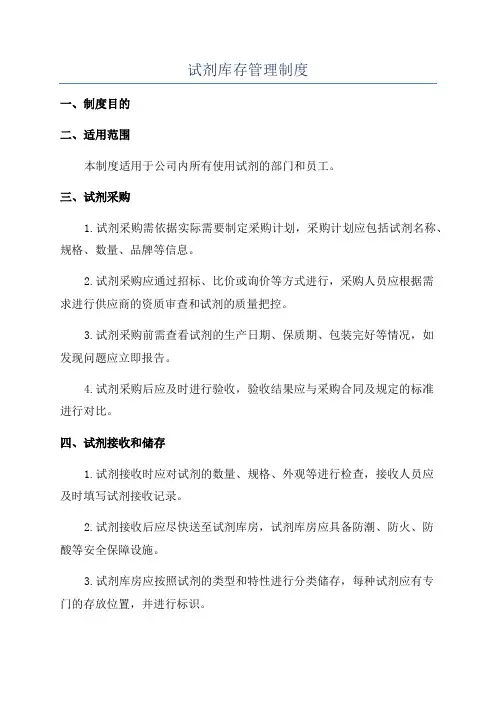 试剂库存管理制度

一、制度目的

二、适用范围

本制度适用于公司内所有使用试剂的部门和员工。

三、试剂采购

1.试剂采购需依据实际需要制定采购计划，采购计划应包括试剂名称、规格、数量、品牌等信息。

2.试剂采购应通过招标、比价或询价等方式进行，采购人员应根据需求进行供应商的资质审查和试剂的质量把控。

3.试剂采购前需查看试剂的生产日期、保质期、包装完好等情况，如发现问题应立即报告。

4.试剂采购后应及时进行验收，验收结果应与采购合同及规定的标准进行对比。

四、试剂接收和储存

1.试剂接收时应对试剂的数量、规格、外观等进行检查，接收人员应及时填写试剂接收记录。

2.试剂接收后应尽快送至试剂库房，试剂库房应具备防潮、防火、防酸等安全保障设施。

3.试剂库房应按照试剂的类型和特性进行分类储存，每种试剂应有专门的存放位置，并进行标识。